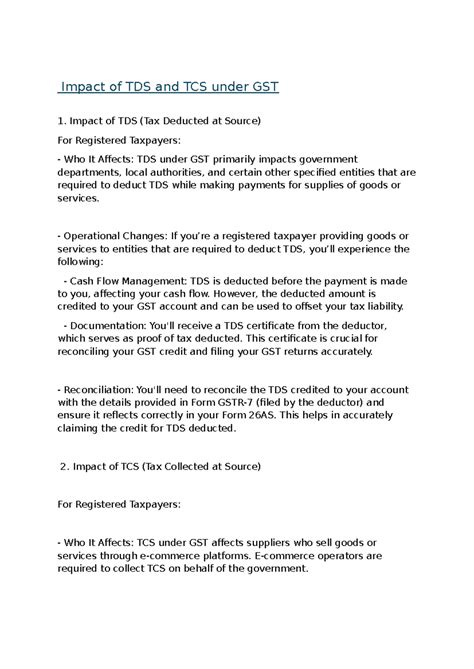 Impact of TDS and TCS under GST

1. Impact of TDS (Tax Deducted at Source)

For Registered Taxpayers:

- Who It Affects: TDS under GST primarily impacts government departments, local authorities, and certain other specified entities that are required to deduct TDS while making payments for supplies of goods or services.

- Operational Changes: If you're a registered taxpayer providing goods or services to entities that are required to deduct TDS, you'll experience the following:

- Cash Flow Management: TDS is deducted before the payment is made to you, affecting your cash flow. However, the deducted amount is credited to your GST account and can be used to offset your tax liability.

- Documentation: You'll receive a TDS certificate from the deductor, which serves as proof of tax deducted. This certificate is crucial for reconciling your GST credit and filing your GST returns accurately.

- Reconciliation: You'll need to reconcile the TDS credited to your account with the details provided in Form GSTR-7 (filed by the deductor) and ensure it reflects correctly in your Form 26AS. This helps in accurately claiming the credit for TDS deducted.

2. Impact of TCS (Tax Collected at Source)

For Registered Taxpayers:

- Who It Affects: TCS under GST affects suppliers who sell goods or services through e-commerce platforms. E-commerce operators are required to collect TCS on behalf of the government.